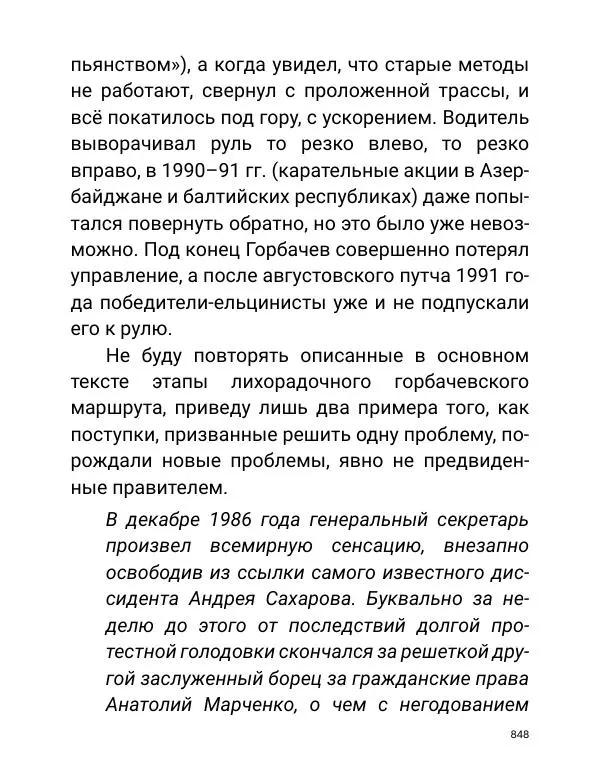 пьянством»), а когда увидел, что старые методы не работают, свернул с проложенной трассы, и всё покатилось под гору, с ускорением. Водитель выворачивал руль то резко влево, то резко вправо, в 1990–91 гг. (карательные акции в Азербайджане и балтийских республиках) даже попытался повернуть обратно, но это было уже невозможно. Под конец Горбачев совершенно потерял управление, а после августовского путча 1991 года победители-ельцинисты уже и не подпускали его к рулю.

Не буду повторять описанные в основном тексте этапы лихорадочного горбачевского маршрута, приведу лишь два примера того, как поступки, призванные решить одну проблему, порождали новые проблемы, явно не предвиденные правителем.

В декабре 1986 года генеральный секретарь произвел всемирную сенсацию, внезапно освободив из ссылки самого известного диссидента Андрея Сахарова. Буквально за неделю до этого от последствий долгой протестной голодовки скончался за решеткой другой заслуженный борец за гражданские права Анатолий Марченко, о чем с негодованием

848